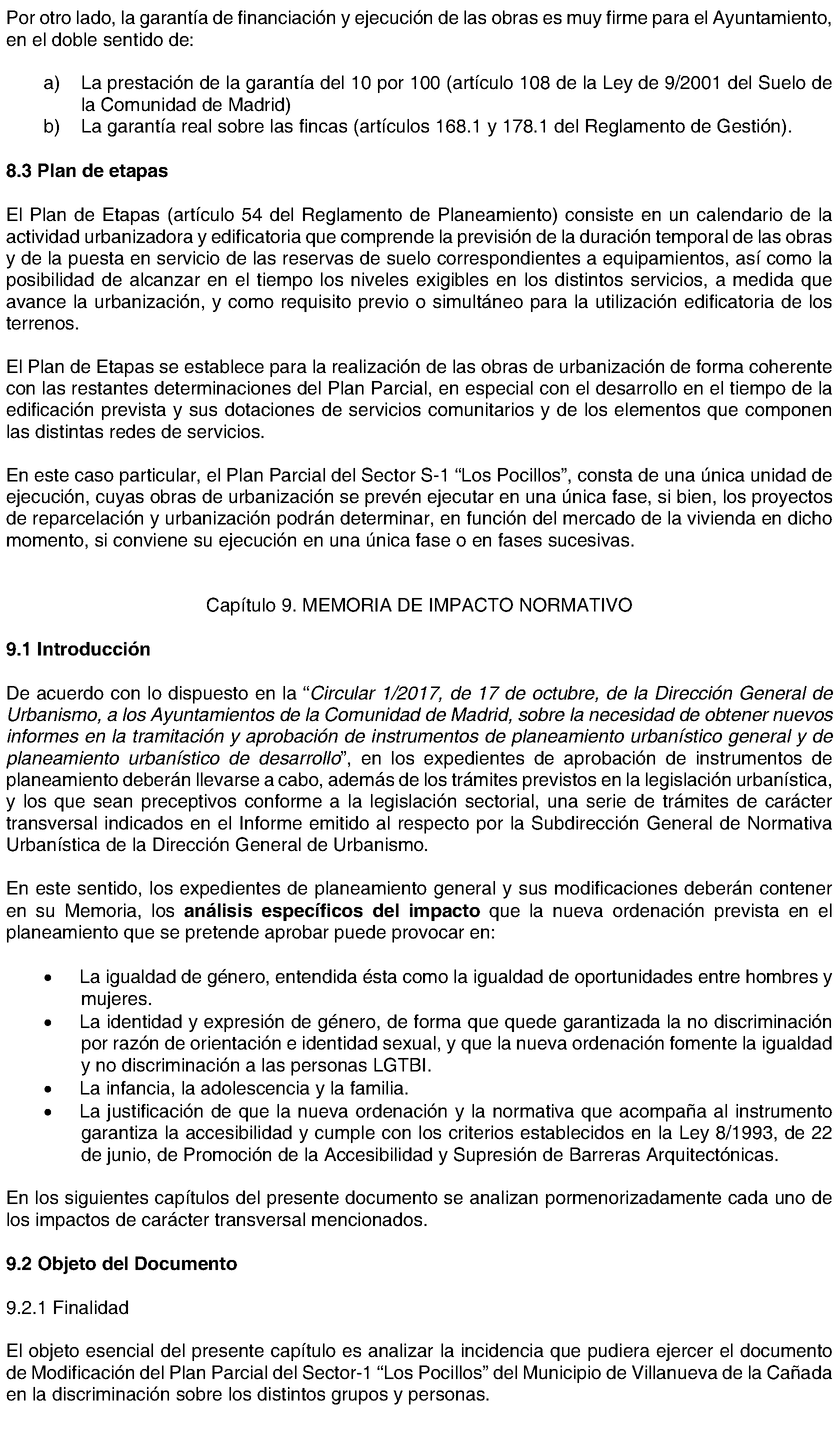 Por otro lado, la garantía de financiación y ejecución de las obras es muy firme para el Ayuntamiento, en el doble sentido de:

a) La prestación de la garantía del 10 por 100 (artículo 108 de la Ley de 9/2001 del Suelo de la Comunidad de Madrid)
b) La garantía real sobre las fincas (artículos 168.1 y 178.1 del Reglamento de Gestión).

8.3 Plan de etapas

El Plan de Etapas (artículo 54 del Reglamento de Planeamiento) consiste en un calendario de la actividad urbanizadora y edificatoria que comprende la previsión de la duración temporal de las obras y de la puesta en servicio de las reservas de suelo correspondientes a equipamientos, así como la posibilidad de alcanzar en el tiempo los niveles exigibles en los distintos servicios, a medida que avance la urbanización, y como requisito previo o simultáneo para la utilización edificatoria de los terrenos.

El Plan de Etapas se establece para la realización de las obras de urbanización de forma coherente con las restantes determinaciones del Plan Parcial, en especial con el desarrollo en el tiempo de la edificación prevista y sus dotaciones de servicios comunitarios y de los elementos que componen las distintas redes de servicios.

En este caso particular, el Plan Parcial del Sector S-1 “Los Pocillos”, consta de una única unidad de ejecución, cuyas obras de urbanización se prevén ejecutar en una única fase, si bien, los proyectos de reparcelación y urbanización podrán determinar, en función del mercado de la vivienda en dicho momento, si conviene su ejecución en una única fase o en fases sucesivas.

Capítulo 9. MEMORIA DE IMPACTO NORMATIVO

9.1 Introducción

De acuerdo con lo dispuesto en la “Circular 1/2017, de 17 de octubre, de la Dirección General de Urbanismo, a los Ayuntamientos de la Comunidad de Madrid, sobre la necesidad de obtener nuevos informes en la tramitación y aprobación de instrumentos de planeamiento urbanístico general y de planeamiento urbanístico de desarrollo”, en los expedientes de aprobación de instrumentos de planeamiento deberán llevarse a cabo, además de los trámites previstos en la legislación urbanística, y los que sean preceptivos conforme a la legislación sectorial, una serie de trámites de carácter transversal indicados en el Informe emitido al respecto por la Subdirección General de Normativa Urbanística de la Dirección General de Urbanismo.

En este sentido, los expedientes de planeamiento general y sus modificaciones deberán contener en su Memoria, los análisis específicos del impacto que la nueva ordenación prevista en el planeamiento que se pretende aprobar puede provocar en:

• La igualdad de género, entendida ésta como la igualdad de oportunidades entre hombres y mujeres.
• La identidad y expresión de género, de forma que quede garantizada la no discriminación por razón de orientación e identidad sexual, y que la nueva ordenación fomente la igualdad y no discriminación a las personas LGTBI.
• La infancia, la adolescencia y la familia.
• La justificación de que la nueva ordenación y la normativa que acompaña al instrumento garantiza la accesibilidad y cumple con los criterios establecidos en la Ley 8/1993, de 22 de junio, de Promoción de la Accesibilidad y Supresión de Barreras Arquitectónicas.

En los siguientes capítulos del presente documento se analizan pormenorizadamente cada uno de los impactos de carácter transversal mencionados.

9.2 Objeto del Documento

9.2.1 Finalidad

El objeto esencial del presente capítulo es analizar la incidencia que pudiera ejercer el documento de Modificación del Plan Parcial del Sector-1 “Los Pocillos” del Municipio de Villanueva de la Cañada en la discriminación sobre los distintos grupos y personas.